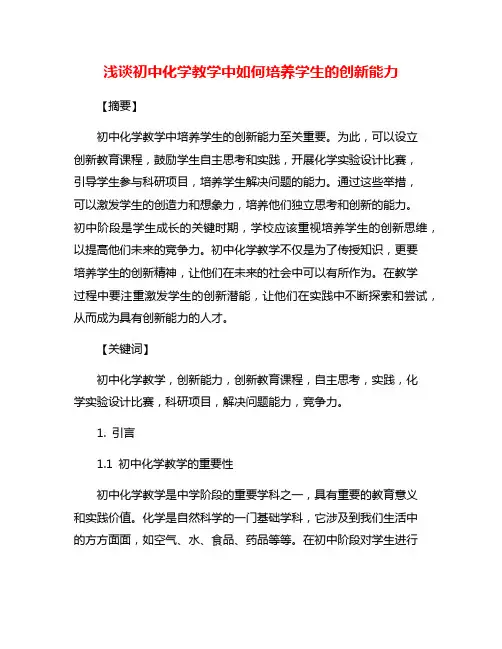 浅谈初中化学教学中如何培养学生的创新能力

【摘要】

初中化学教学中培养学生的创新能力至关重要。为此，可以设立创新教育课程，鼓励学生自主思考和实践，开展化学实验设计比赛，引导学生参与科研项目，培养学生解决问题的能力。通过这些举措，可以激发学生的创造力和想象力，培养他们独立思考和创新的能力。初中阶段是学生成长的关键时期，学校应该重视培养学生的创新思维，以提高他们未来的竞争力。初中化学教学不仅是为了传授知识，更要培养学生的创新精神，让他们在未来的社会中可以有所作为。在教学过程中要注重激发学生的创新潜能，让他们在实践中不断探索和尝试，从而成为具有创新能力的人才。

【关键词】

初中化学教学，创新能力，创新教育课程，自主思考，实践，化学实验设计比赛，科研项目，解决问题能力，竞争力。

1. 引言

1.1 初中化学教学的重要性

初中化学教学是中学阶段的重要学科之一，具有重要的教育意义和实践价值。化学是自然科学的一门基础学科，它涉及到我们生活中的方方面面，如空气、水、食品、药品等等。在初中阶段对学生进行